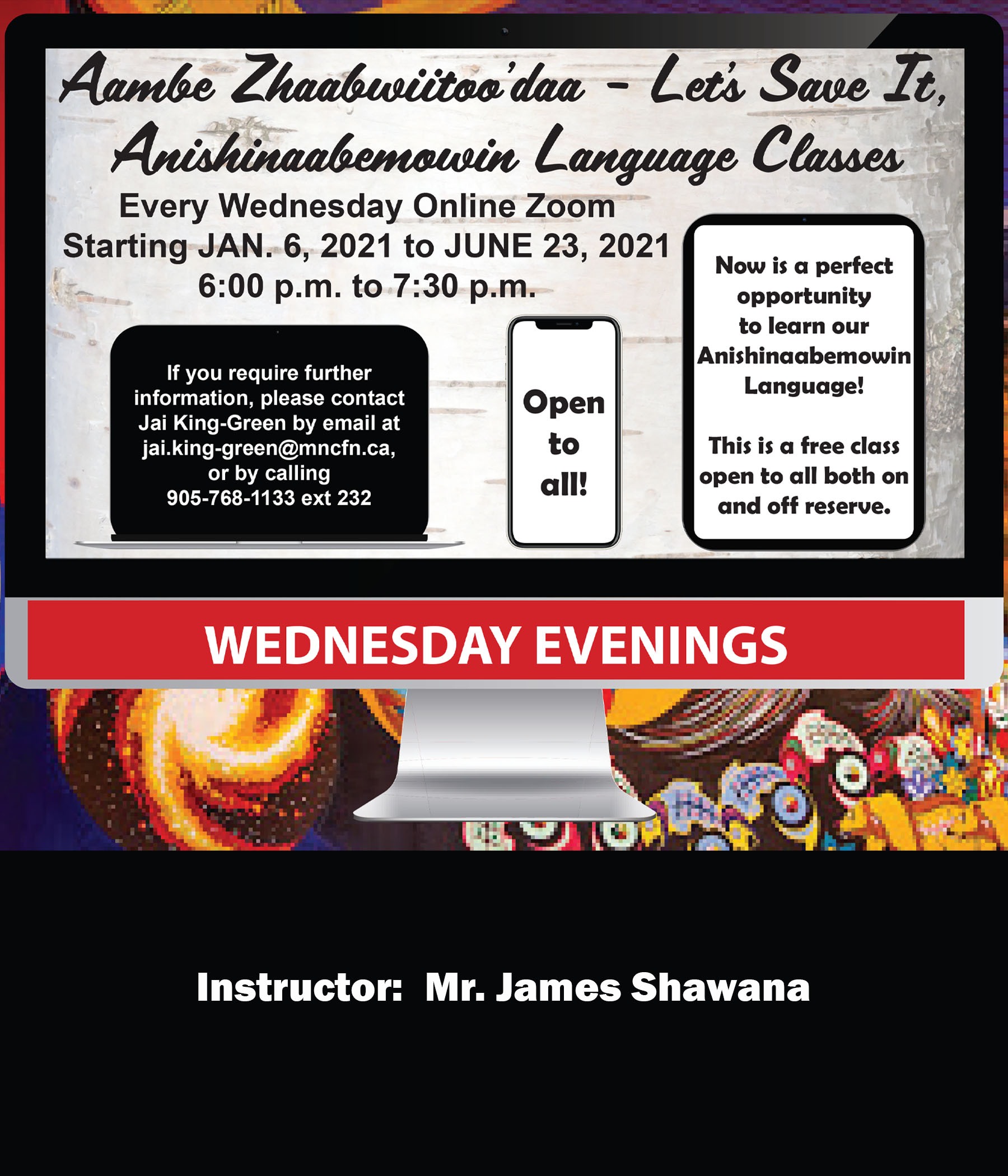 Aambe Zhaabwiitoo'daa - Let's Save It, Anishinaabemowin Language Classes

Every Wednesday Online Zoom
Starting JAN. 6, 2021 to JUNE 23, 2021
6:00 p.m. to 7:30 p.m.

If you require further information, please contact Jai King-Green by email at jai.king-green@mncfn.ca, or by calling 905-768-1133 ext 232

Open to all!

Now is a perfect opportunity to learn our Anishinaabemowin Language!

This is a free class open to all both on and off reserve.

WEDNESDAY EVENINGS

Instructor: Mr. James Shawana